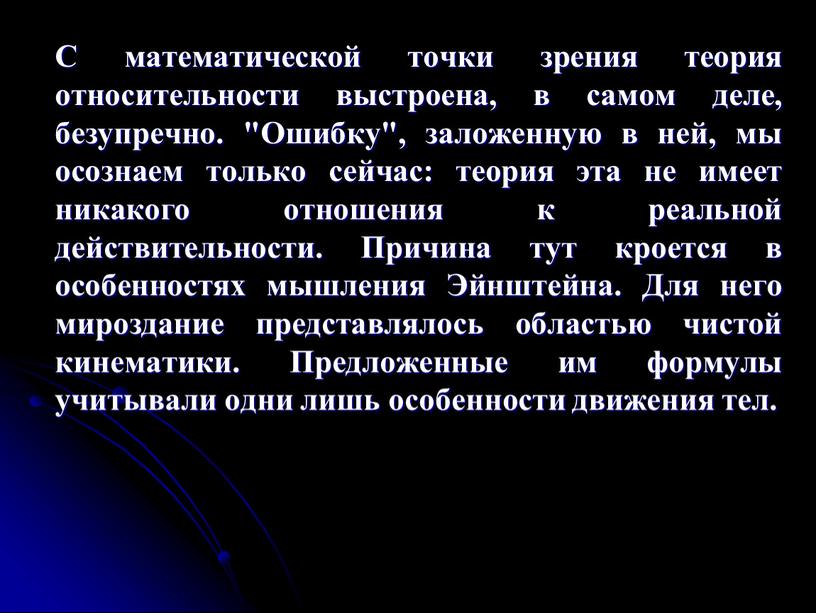 С математической точки зрения теория относительности выстроена, в самом деле, безупречно. "Ошибку", заложенную в ней, мы осознаем только сейчас: теория эта не имеет никакого отношения к реальной действительности. Причина тут кроется в особенностях мышления Эйнштейна. Для него мироздание представлялось областью чистой кинематики. Предложенные им формулы учитывали одни лишь особенности движения тел.